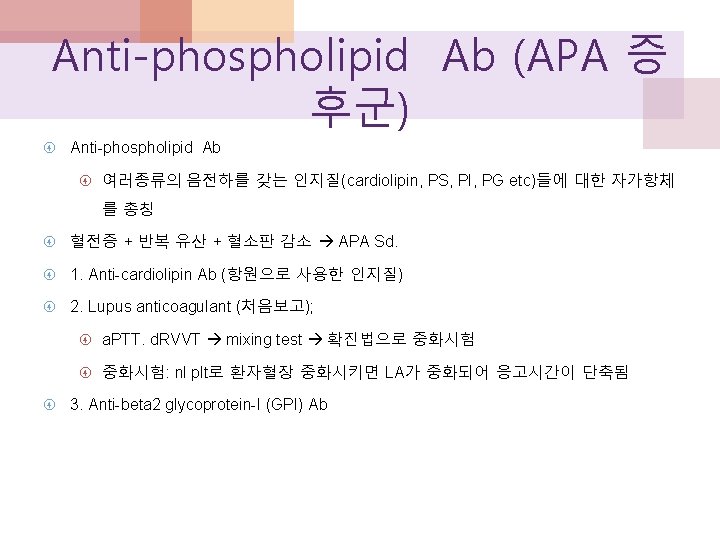 Anti-phospholipid Ab (APA 증후군)

Anti-phospholipid Ab

여러종류의 음전하를 갖는 인지질(cardiolipin, PS, PI, PG etc)들에 대한 자가항체를 총칭

혈전증 + 반복 유산 + 혈소판 감소 → APA Sd.

1. Anti-cardiolipin Ab (항원으로 사용한 인지질)

2. Lupus anticoagulant (처음보고);

aPTT. dRVVT → mixing test → 확진법으로 중화시험

중화시험: nl plt로 환자혈장 중화시키면 LA가 중화되어 응고시간이 단축됨

3. Anti-beta2 glycoprotein-I (GPI) Ab